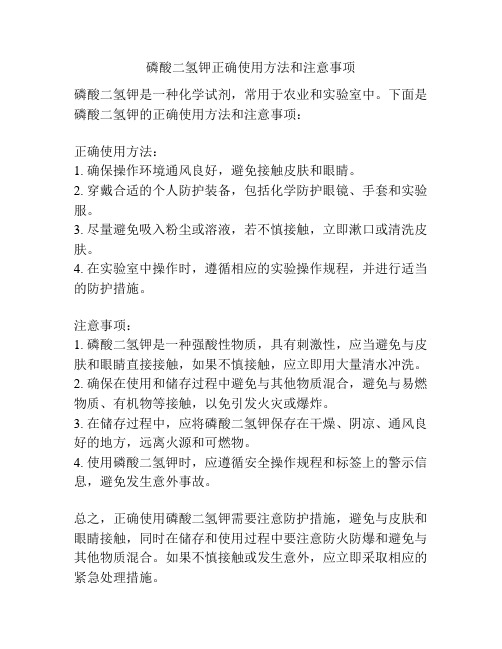 磷酸二氢钾正确使用方法和注意事项

磷酸二氢钾是一种化学试剂，常用于农业和实验室中。下面是磷酸二氢钾的正确使用方法和注意事项：

正确使用方法：
1. 确保操作环境通风良好，避免接触皮肤和眼睛。
2. 穿戴合适的个人防护装备，包括化学防护眼镜、手套和实验服。
3. 尽量避免吸入粉尘或溶液，若不慎接触，立即漱口或清洗皮肤。
4. 在实验室中操作时，遵循相应的实验操作规程，并进行适当的防护措施。

注意事项：
1. 磷酸二氢钾是一种强酸性物质，具有刺激性，应当避免与皮肤和眼睛直接接触，如果不慎接触，应立即用大量清水冲洗。
2. 确保在使用和储存过程中避免与其他物质混合，避免与易燃物质、有机物等接触，以免引发火灾或爆炸。
3. 在储存过程中，应将磷酸二氢钾保存在干燥、阴凉、通风良好的地方，远离火源和可燃物。
4. 使用磷酸二氢钾时，应遵循安全操作规程和标签上的警示信息，避免发生意外事故。

总之，正确使用磷酸二氢钾需要注意防护措施，避免与皮肤和眼睛接触，同时在储存和使用过程中要注意防火防爆和避免与其他物质混合。如果不慎接触或发生意外，应立即采取相应的紧急处理措施。